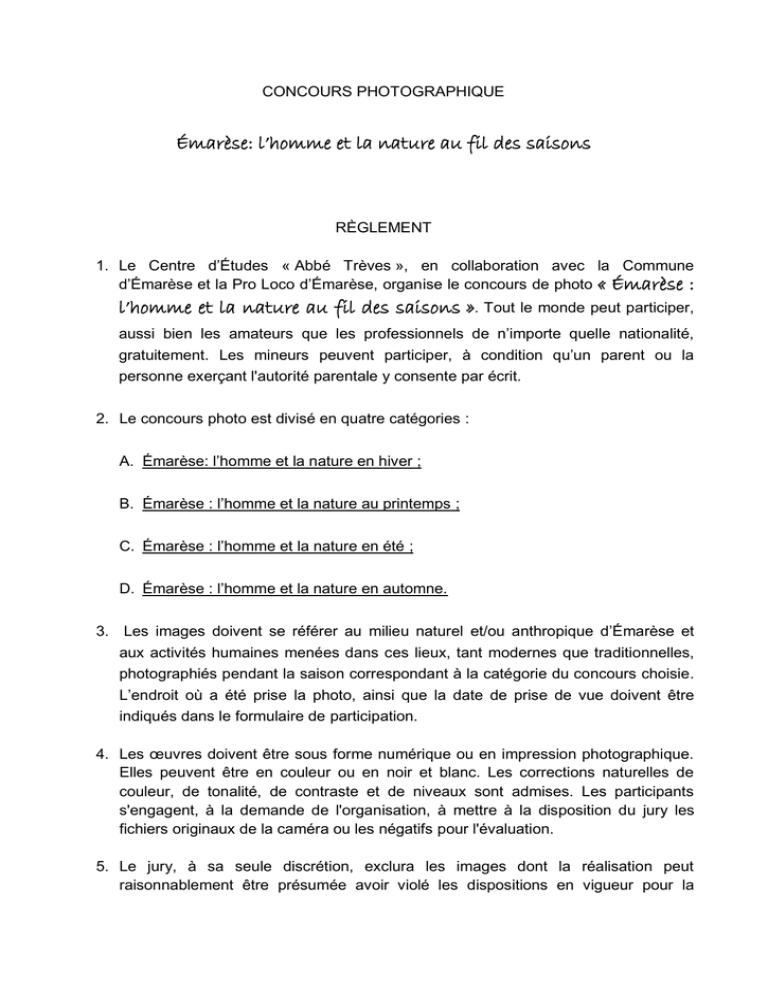 CONCOURS PHOTOGRAPHIQUE

Émarèse: l'homme et la nature au fil des saisons

RÈGLEMENT

1. Le Centre d'Études « Abbé Trèves », en collaboration avec la Commune d'Émarèse et la Pro Loco d'Émarèse, organise le concours de photo « Émarèse : l'homme et la nature au fil des saisons ». Tout le monde peut participer, aussi bien les amateurs que les professionnels de n'importe quelle nationalité, gratuitement. Les mineurs peuvent participer, à condition qu'un parent ou la personne exerçant l'autorité parentale y consente par écrit.

2. Le concours photo est divisé en quatre catégories :

A. Émarèse: l'homme et la nature en hiver ;

B. Émarèse : l'homme et la nature au printemps ;

C. Émarèse : l'homme et la nature en été ;

D. Émarèse : l'homme et la nature en automne.

3. Les images doivent se référer au milieu naturel et/ou anthropique d'Émarèse et aux activités humaines menées dans ces lieux, tant modernes que traditionnelles, photographiés pendant la saison correspondant à la catégorie du concours choisie. L'endroit où a été prise la photo, ainsi que la date de prise de vue doivent être indiqués dans le formulaire de participation.

4. Les œuvres doivent être sous forme numérique ou en impression photographique. Elles peuvent être en couleur ou en noir et blanc. Les corrections naturelles de couleur, de tonalité, de contraste et de niveaux sont admises. Les participants s'engagent, à la demande de l'organisation, à mettre à la disposition du jury les fichiers originaux de la caméra ou les négatifs pour l'évaluation.

5. Le jury, à sa seule discrétion, exclura les images dont la réalisation peut raisonnablement être présumée avoir violé les dispositions en vigueur pour la